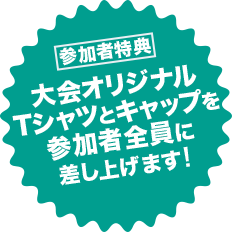 参加者特典

大会オリジナル
Tシャツとキャップを
参加者全員に
差し上げます!